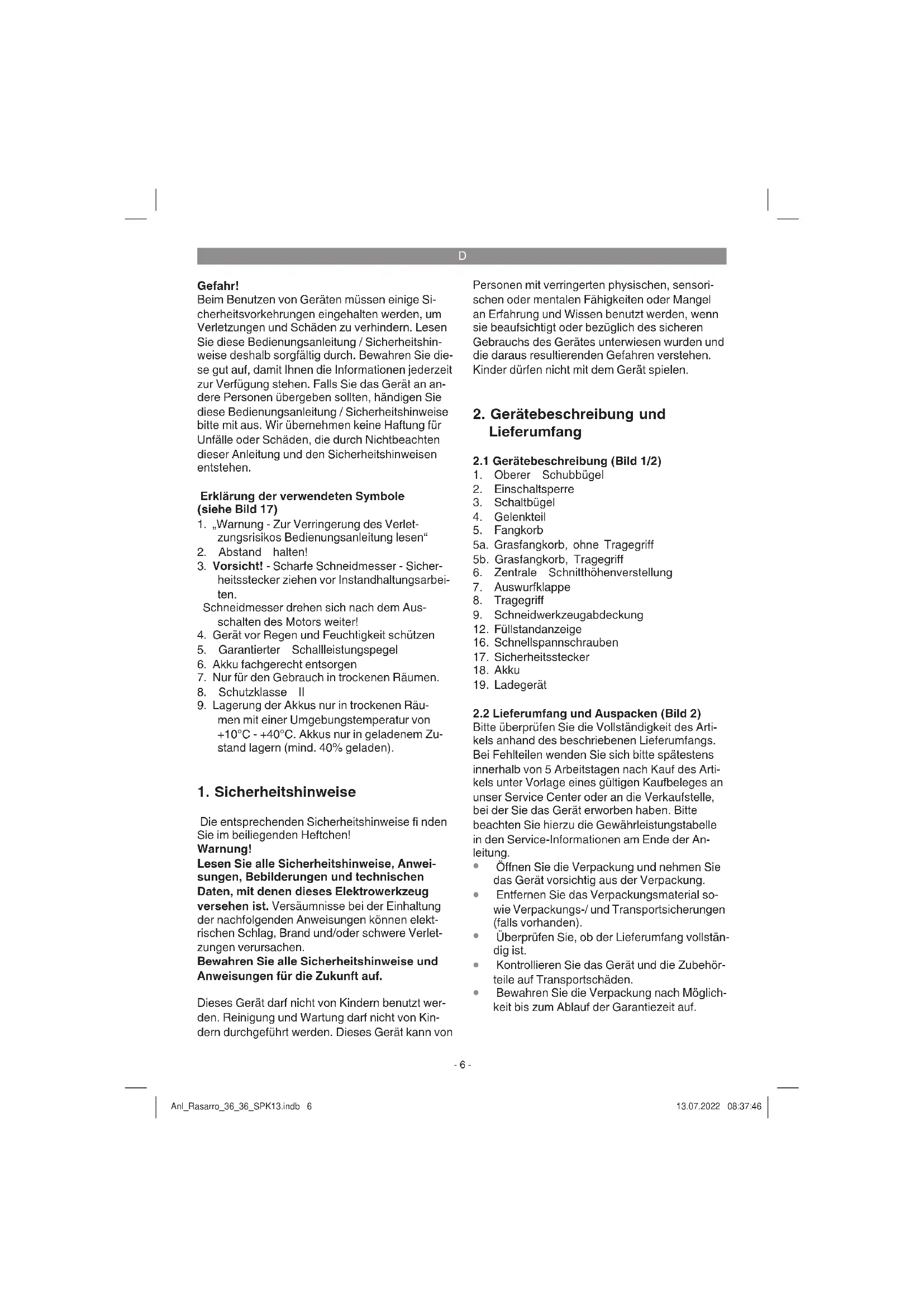 D

Gefahr!
Beim Benutzen von Geräten müssen einige Sicherheitsvorkehrungen eingehalten werden, um Verletzungen und Schäden zu verhindern. Lesen Sie diese Bedienungsanleitung / Sicherheitshinweise deshalb sorgfältig durch. Bewahren Sie diese gut auf, damit Ihnen die Informationen jederzeit zur Verfügung stehen. Falls Sie das Gerät an andere Personen übergeben sollten, händigen Sie diese Bedienungsanleitung / Sicherheitshinweise bitte mit aus. Wir übernehmen keine Haftung für Unfälle oder Schäden, die durch Nichtbeachten dieser Anleitung und den Sicherheitshinweisen entstehen.

Erklärung der verwendeten Symbole (siehe Bild 17)
1. „Warnung - Zur Verringerung des Verletzungsrisikos Bedienungsanleitung lesen“
2. Abstand halten!
3. Vorsicht! - Scharfe Schneidmesser - Sicherheitsstecker ziehen vor Instandhaltungsarbeiten.
Schneidmesser drehen sich nach dem Ausschalten des Motors weiter!
4. Gerät vor Regen und Feuchtigkeit schützen
5. Garantierter Schallleistungspegel
6. Akku fachgerecht entsorgen
7. Nur für den Gebrauch in trockenen Räumen.
8. Schutzklasse II
9. Lagerung der Akkus nur in trockenen Räumen mit einer Umgebungstemperatur von +10°C - +40°C. Akkus nur in geladenem Zustand lagern (mind. 40% geladen).

1. Sicherheitshinweise

Die entsprechenden Sicherheitshinweise fi nden Sie im beiliegenden Heftchen!
Warnung!
Lesen Sie alle Sicherheitshinweise, Anweisungen, Bebilderungen und technischen Daten, mit denen dieses Elektrowerkzeug versehen ist. Versäumnisse bei der Einhaltung der nachfolgenden Anweisungen können elektrischen Schlag, Brand und/oder schwere Verletzungen verursachen.
Bewahren Sie alle Sicherheitshinweise und Anweisungen für die Zukunft auf.

Dieses Gerät darf nicht von Kindern benutzt werden. Reinigung und Wartung darf nicht von Kindern durchgeführt werden. Dieses Gerät kann von Personen mit verringerten physischen, sensorischen oder mentalen Fähigkeiten oder Mangel an Erfahrung und Wissen benutzt werden, wenn sie beaufsichtigt oder bezüglich des sicheren Gebrauchs des Gerätes unterwiesen wurden und die daraus resultierenden Gefahren verstehen. Kinder dürfen nicht mit dem Gerät spielen.

2. Gerätebeschreibung und Lieferumfang

2.1 Gerätebeschreibung (Bild 1/2)
1. Oberer Schubbügel
2. Einschaltsperre
3. Schaltbügel
4. Gelenkteil
5. Fangkorb
5a. Grasfangkorb, ohne Tragegriff
5b. Grasfangkorb, Tragegriff
6. Zentrale Schnitthöhenverstellung
7. Auswurfklappe
8. Tragegriff
9. Schneidwerkzeugabdeckung
12. Füllstandanzeige
16. Schnellspannschrauben
17. Sicherheitsstecker
18. Akku
19. Ladegerät

2.2 Lieferumfang und Auspacken (Bild 2)
Bitte überprüfen Sie die Vollständigkeit des Artikels anhand des beschriebenen Lieferumfangs. Bei Fehlteilen wenden Sie sich bitte spätestens innerhalb von 5 Arbeitstagen nach Kauf des Artikels unter Vorlage eines gültigen Kaufbeleges an unser Service Center oder an die Verkaufstelle, bei der Sie das Gerät erworben haben. Bitte beachten Sie hierzu die Gewährleistungstabelle in den Service-Informationen am Ende der Anleitung.
• Öffnen Sie die Verpackung und nehmen Sie das Gerät vorsichtig aus der Verpackung.
• Entfernen Sie das Verpackungsmaterial sowie Verpackungs-/ und Transportsicherungen (falls vorhanden).
• Überprüfen Sie, ob der Lieferumfang vollständig ist.
• Kontrollieren Sie das Gerät und die Zubehörteile auf Transportschäden.
• Bewahren Sie die Verpackung nach Möglichkeit bis zum Ablauf der Garantiezeit auf.

- 6 -

Anl_Rasarro_36_36_SPK13.indb 6 13.07.2022 08:37:46